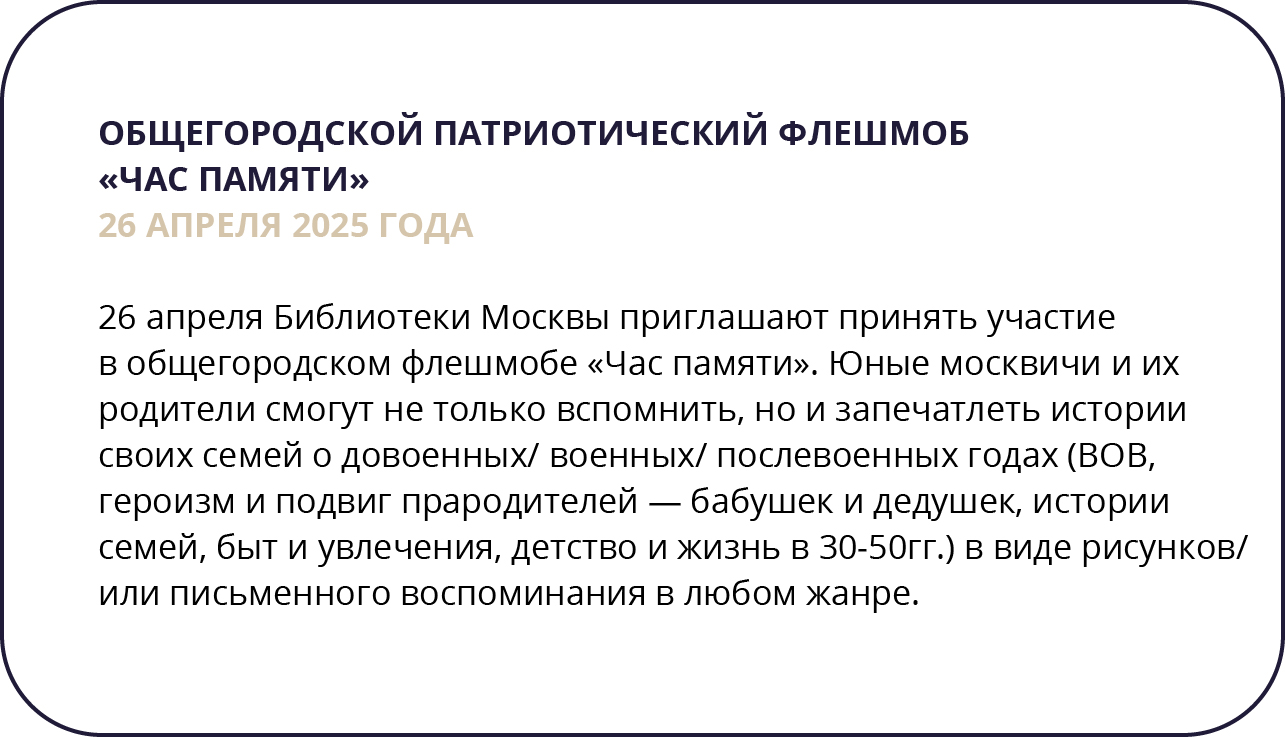 ОБЩЕГОРОДСКОЙ ПАТРИОТИЧЕСКИЙ ФЛЕШМОБ
«ЧАС ПАМЯТИ»
26 АПРЕЛЯ 2025 ГОДА

26 апреля Библиотеки Москвы приглашают принять участие в общегородском флешмобе «Час памяти». Юные москвичи и их родители смогут не только вспомнить, но и запечатлеть истории своих семей о довоенных/ военных/ послевоенных годах (ВОВ, героизм и подвиг прародителей — бабушек и дедушек, истории семей, быт и увлечения, детство и жизнь в 30-50гг.) в виде рисунков/ или письменного воспоминания в любом жанре.